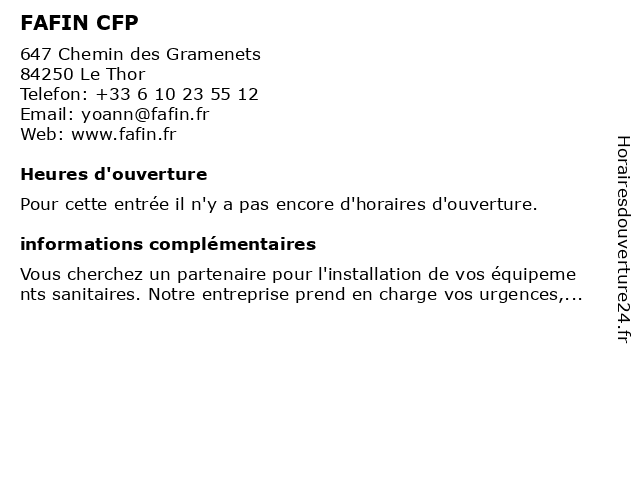 FAFIN CFP

647 Chemin des Gramenets
84250 Le Thor
Telefon: +33 6 10 23 55 12
Email: yoann@fafin.fr
Web: www.fafin.fr

Heures d'ouverture

Pour cette entrée il n'y a pas encore d'horaires d'ouverture.

informations complémentaires

Vous cherchez un partenaire pour l'installation de vos équipements sanitaires. Notre entreprise prend en charge vos urgences,...

Horairesdouverture24.fr